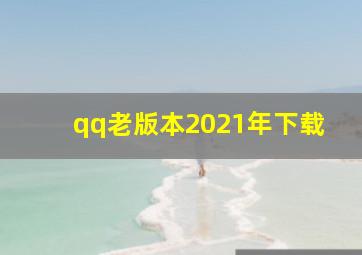 qq老版本2021年下载